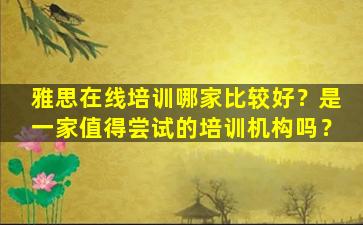 雅思在线培训哪家比较好？是一家值得尝试的培训机构吗？